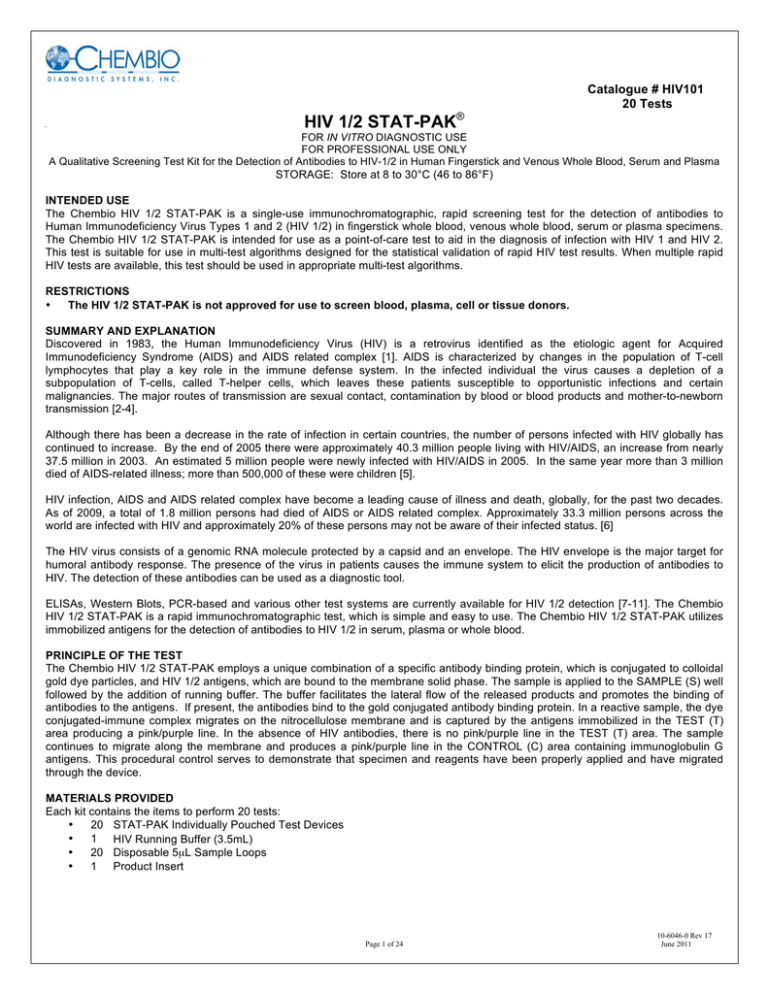 CHEMBIO
DIAGNOSTIC SYSTEMS, INC.

Catalogue # HIV101
20 Tests

HIV 1/2 STAT-PAK®

FOR IN VITRO DIAGNOSTIC USE
FOR PROFESSIONAL USE ONLY
A Qualitative Screening Test Kit for the Detection of Antibodies to HIV-1/2 in Human Fingerstick and Venous Whole Blood, Serum and Plasma
STORAGE: Store at 8 to 30°C (46 to 86°F)

INTENDED USE
The Chembio HIV 1/2 STAT-PAK is a single-use immunochromatographic, rapid screening test for the detection of antibodies to Human Immunodeficiency Virus Types 1 and 2 (HIV 1/2) in fingerstick whole blood, venous whole blood, serum or plasma specimens. The Chembio HIV 1/2 STAT-PAK is intended for use as a point-of-care test to aid in the diagnosis of infection with HIV 1 and HIV 2. This test is suitable for use in multi-test algorithms designed for the statistical validation of rapid HIV test results. When multiple rapid HIV tests are available, this test should be used in appropriate multi-test algorithms.

RESTRICTIONS
• The HIV 1/2 STAT-PAK is not approved for use to screen blood, plasma, cell or tissue donors.

SUMMARY AND EXPLANATION
Discovered in 1983, the Human Immunodeficiency Virus (HIV) is a retrovirus identified as the etiologic agent for Acquired Immunodeficiency Syndrome (AIDS) and AIDS related complex [1]. AIDS is characterized by changes in the population of T-cell lymphocytes that play a key role in the immune defense system. In the infected individual the virus causes a depletion of a subpopulation of T-cells, called T-helper cells, which leaves these patients susceptible to opportunistic infections and certain malignancies. The major routes of transmission are sexual contact, contamination by blood or blood products and mother-to-newborn transmission [2-4].

Although there has been a decrease in the rate of infection in certain countries, the number of persons infected with HIV globally has continued to increase. By the end of 2005 there were approximately 40.3 million people living with HIV/AIDS, an increase from nearly 37.5 million in 2003. An estimated 5 million people were newly infected with HIV/AIDS in 2005. In the same year more than 3 million died of AIDS-related illness; more than 500,000 of these were children [5].

HIV infection, AIDS and AIDS related complex have become a leading cause of illness and death, globally, for the past two decades. As of 2009, a total of 1.8 million persons had died of AIDS or AIDS related complex. Approximately 33.3 million persons across the world are infected with HIV and approximately 20% of these persons may not be aware of their infected status. [6]

The HIV virus consists of a genomic RNA molecule protected by a capsid and an envelope. The HIV envelope is the major target for humoral antibody response. The presence of the virus in patients causes the immune system to elicit the production of antibodies to HIV. The detection of these antibodies can be used as a diagnostic tool.

ELISAs, Western Blots, PCR-based and various other test systems are currently available for HIV 1/2 detection [7-11]. The Chembio HIV 1/2 STAT-PAK is a rapid immunochromatographic test, which is simple and easy to use. The Chembio HIV 1/2 STAT-PAK utilizes immobilized antigens for the detection of antibodies to HIV 1/2 in serum, plasma or whole blood.

PRINCIPLE OF THE TEST
The Chembio HIV 1/2 STAT-PAK employs a unique combination of a specific antibody binding protein, which is conjugated to colloidal gold dye particles, and HIV 1/2 antigens, which are bound to the membrane solid phase. The sample is applied to the SAMPLE (S) well followed by the addition of running buffer. The buffer facilitates the lateral flow of the released products and promotes the binding of antibodies to the antigens. If present, the antibodies bind to the gold conjugated antibody binding protein. In a reactive sample, the dye conjugated-immune complex migrates on the nitrocellulose membrane and is captured by the antigens immobilized in the TEST (T) area producing a pink/purple line. In the absence of HIV antibodies, there is no pink/purple line in the TEST (T) area. The sample continues to migrate along the membrane and produces a pink/purple line in the CONTROL (C) area containing immunoglobulin G antigens. This procedural control serves to demonstrate that specimen and reagents have been properly applied and have migrated through the device.

MATERIALS PROVIDED
Each kit contains the items to perform 20 tests:
• 20 STAT-PAK Individually Pouched Test Devices
• 1 HIV Running Buffer (3.5mL)
• 20 Disposable 5μL Sample Loops
• 1 Product Insert

Page 1 of 24

10-6046-0 Rev 17
June 2011